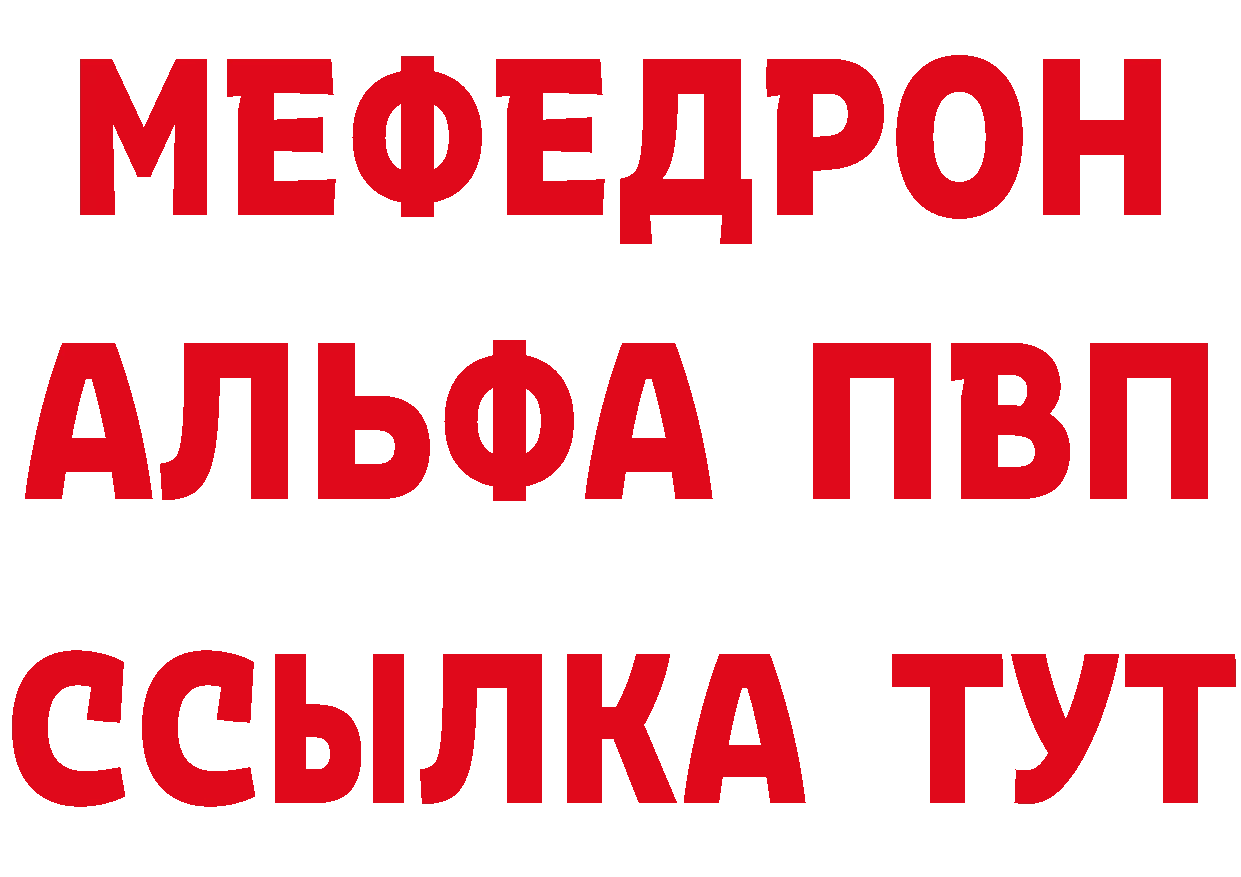 МЕФЕДРОН
АЛЬФА ПВП
ССЫЛКА ТУТ